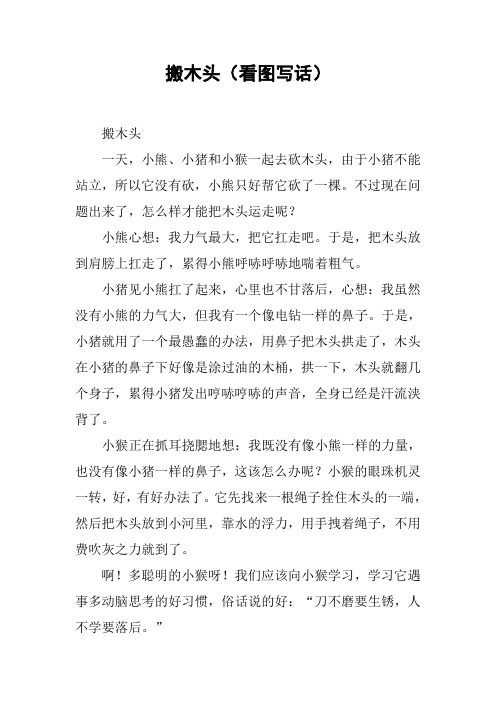 搬木头（看图写话）

搬木头

一天，小熊、小猪和小猴一起去砍木头，由于小猪不能站立，所以它没有砍，小熊只好帮它砍了一棵。不过现在问题出来了，怎么样才能把木头运走呢？

小熊心想：我力气最大，把它扛走吧。于是，把木头放到肩膀上扛走了，累得小熊呼哧呼哧地喘着粗气。

小猪见小熊扛了起来，心里也不甘落后，心想：我虽然没有小熊的力气大，但我有一个像电钻一样的鼻子。于是，小猪就用了一个最愚蠢的办法，用鼻子把木头拱走了，木头在小猪的鼻子下好像是涂过油的木桶，拱一下，木头就翻几个身子，累得小猪发出哼哧哼哧的声音，全身已经是汗流浃背了。

小猴正在抓耳挠腮地想：我既没有像小熊一样的力量，也没有像小猪一样的鼻子，这该怎么办呢？小猴的眼珠机灵一转，好，有好办法了。它先找来一根绳子拴住木头的一端，然后把木头放到小河里，靠水的浮力，用手拽着绳子，不用费吹灰之力就到了。

啊！多聪明的小猴呀！我们应该向小猴学习，学习它遇事多动脑思考的好习惯，俗话说的好：“刀不磨要生锈，人不学要落后。”